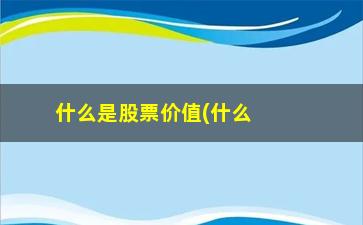 什么是股票价值(什么